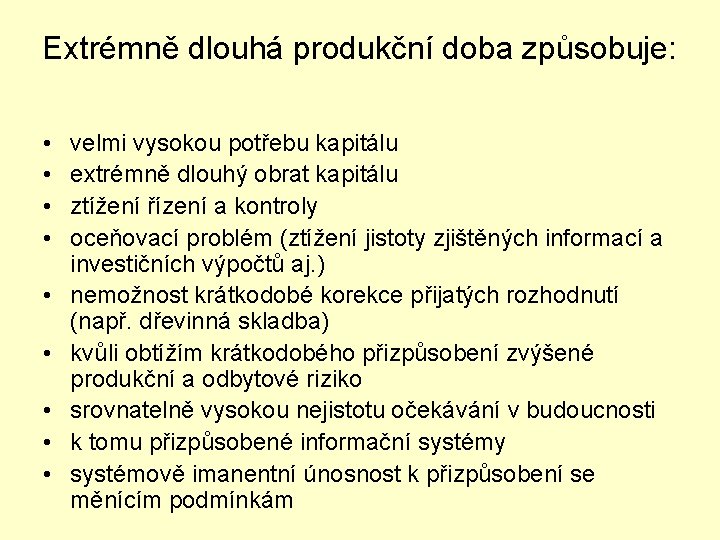 Extrémně dlouhá produkční doba způsobuje:

• velmi vysokou potřebu kapitálu
• extrémně dlouhý obrat kapitálu
• ztížení řízení a kontroly
• oceňovací problém (ztížení jistoty zjištěných informací a investičních výpočtů aj.)
• nemožnost krátkodobé korekce přijatých rozhodnutí (např. dřevinná skladba)
• kvůli obtížím krátkodobého přizpůsobení zvýšené produkční a odbytové riziko
• srovnatelně vysokou nejistotu očekávání v budoucnosti
• k tomu přizpůsobené informační systémy
• systémově imanentní únosnost k přizpůsobení se měnícím podmínkám